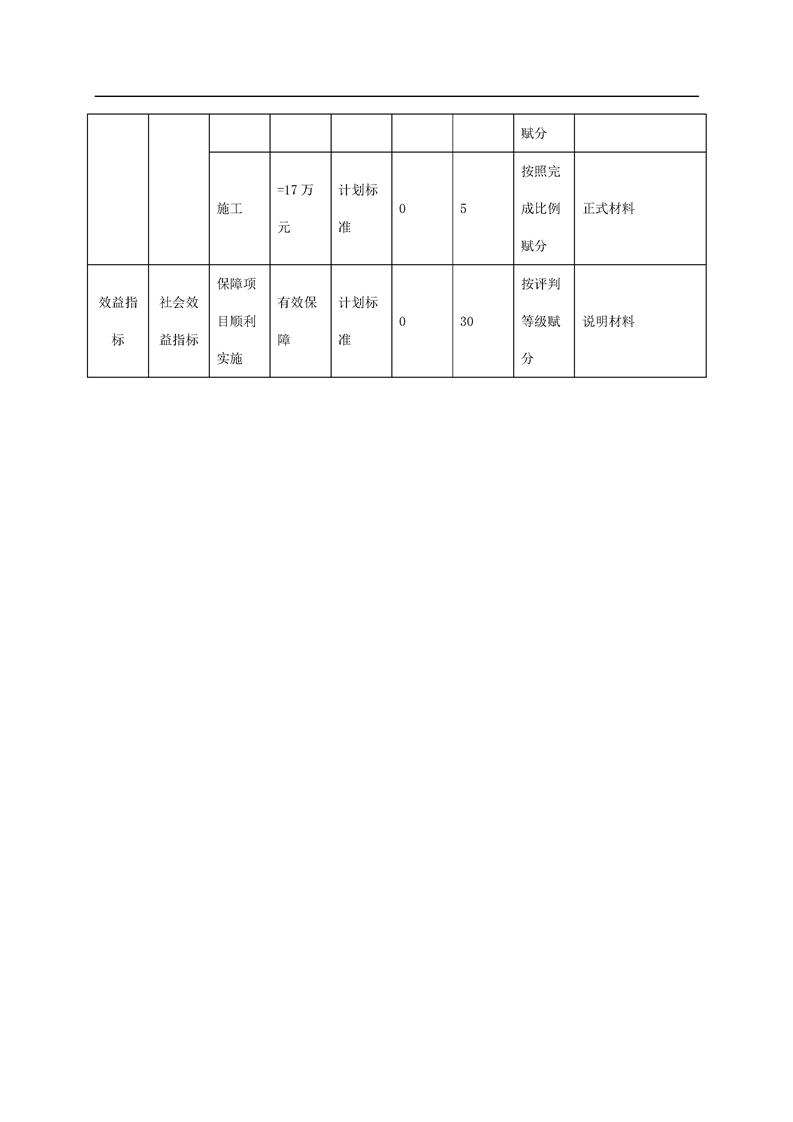 |  |  |  |  |  |  |  | 赋分 |  |
|---|---|---|---|---|---|---|---|---|
|  |  | 施工 | =17 万元 | 计划标准 | 0 | 5 | 按照完成比例赋分 | 正式材料 |
| 效益指标 | 社会效益指标 | 保障项目顺利实施 | 有效保障 | 计划标准 | 0 | 30 | 按评判等级赋分 | 说明材料 |